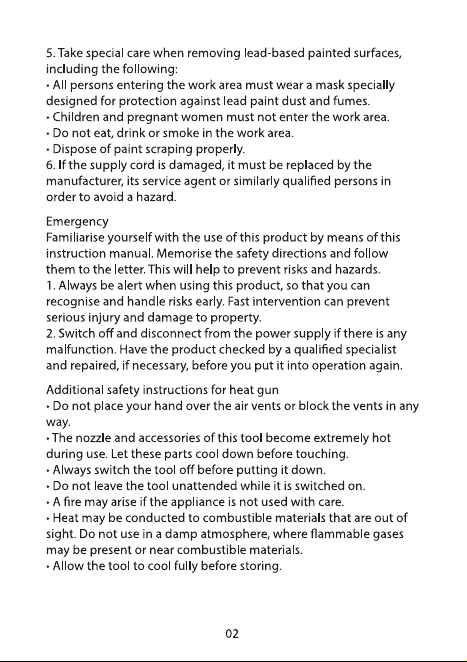 5. Take special care when removing lead-based painted surfaces, including the following:

• All persons entering the work area must wear a mask specially designed for protection against lead paint dust and fumes.
• Children and pregnant women must not enter the work area.
• Do not eat, drink or smoke in the work area.
• Dispose of paint scraping properly.

6. If the supply cord is damaged, it must be replaced by the manufacturer, its service agent or similarly qualified persons in order to avoid a hazard.

Emergency
Familiarise yourself with the use of this product by means of this instruction manual. Memorise the safety directions and follow them to the letter. This will help to prevent risks and hazards.

1. Always be alert when using this product, so that you can recognise and handle risks early. Fast intervention can prevent serious injury and damage to property.

2. Switch off and disconnect from the power supply if there is any malfunction. Have the product checked by a qualified specialist and repaired, if necessary, before you put it into operation again.

Additional safety instructions for heat gun
• Do not place your hand over the air vents or block the vents in any way.
• The nozzle and accessories of this tool become extremely hot during use. Let these parts cool down before touching.
• Always switch the tool off before putting it down.
• Do not leave the tool unattended while it is switched on.
• A fire may arise if the appliance is not used with care.
• Heat may be conducted to combustible materials that are out of sight. Do not use in a damp atmosphere, where flammable gases may be present or near combustible materials.
• Allow the tool to cool fully before storing.

02